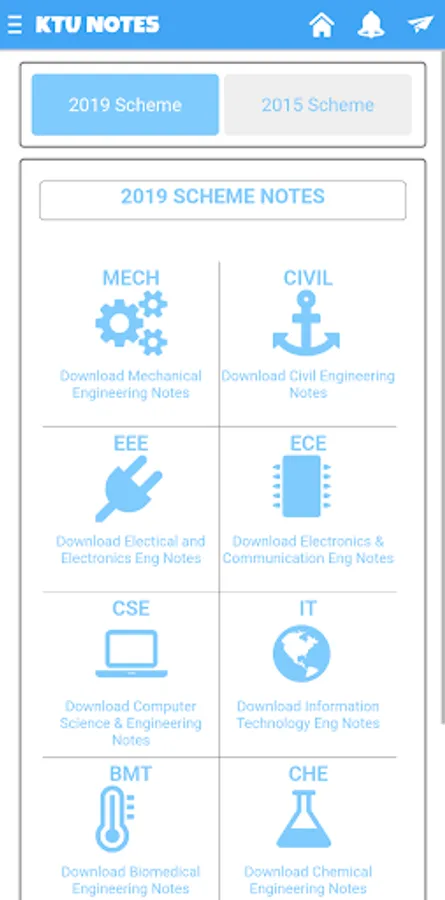 KTU NOTES

2019 Scheme
2015 Scheme

2019 SCHEME NOTES

MECH
Download Mechanical Engineering Notes

CIVIL
Download Civil Engineering Notes

EEE
Download Electical and Electronics Eng Notes

ECE
Download Electronics & Communication Eng Notes

CSE
Download Computer Science & Engineering Notes

IT
Download Information Technology Eng Notes

BMT
Download Biomedical Engineering Notes

CHE
Download Chemical Engineering Notes